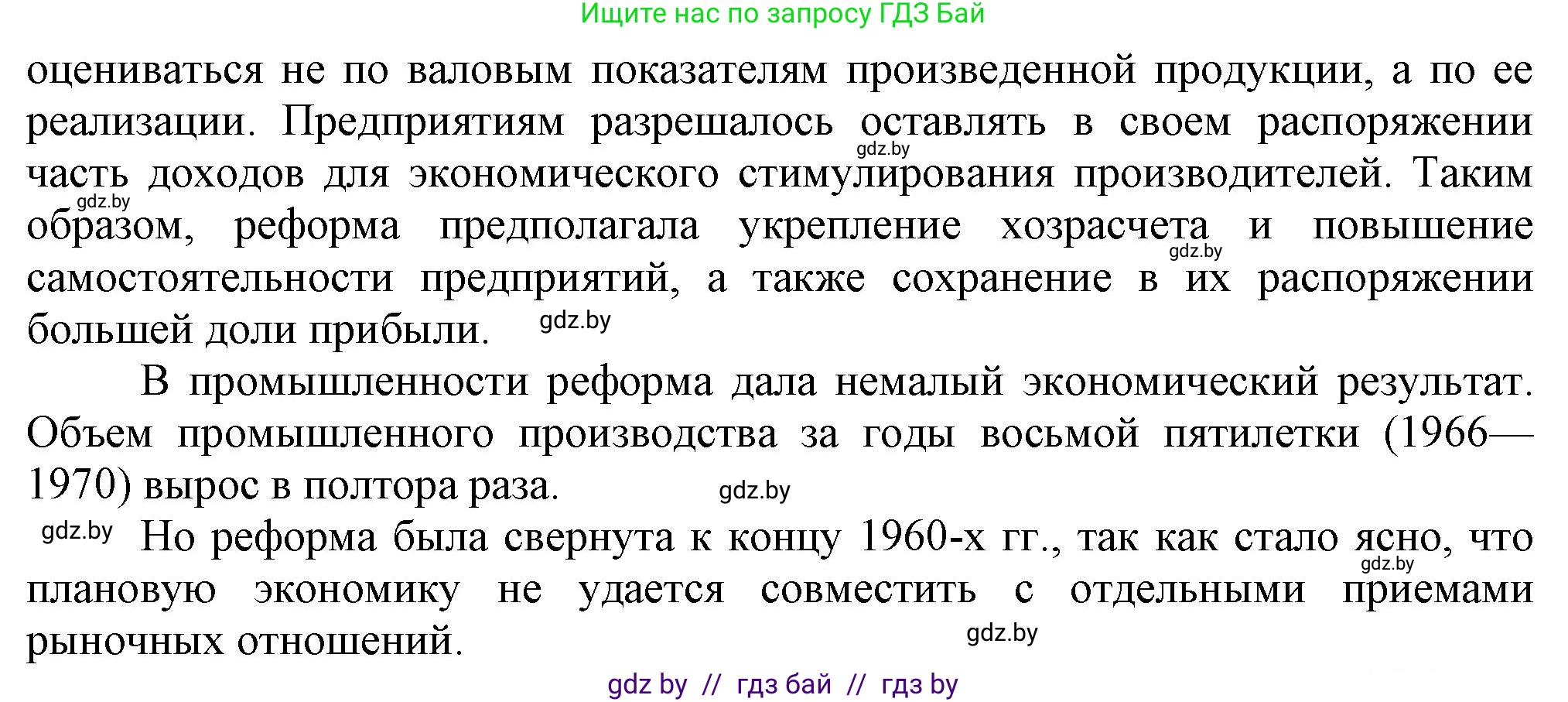 Ищите нас по запросу ГДЗ Бай

оцениваться не по валовым показателям произведенной продукции, а по ее реализации. Предприятиям разрешалось оставлять в своем распоряжении часть доходов для экономического стимулирования производителей. Таким образом, реформа предполагала укрепление хозрасчета и повышение самостоятельности предприятий, а также сохранение в их распоряжении большей доли прибыли.

gdz.by

gdz.by

gdz.by

gdz.by

В промышленности реформа дала немалый экономический результат. Объем промышленного производства за годы восьмой пятилетки (1966—1970) вырос в полтора раза.

gdz.by

gdz.by

Но реформа была свернута к концу 1960-х гг., так как стало ясно, что плановую экономику не удается совместить с отдельными приемами рыночных отношений.

gdz.by

gdz.by

gdz by // гдз бай // гдз by